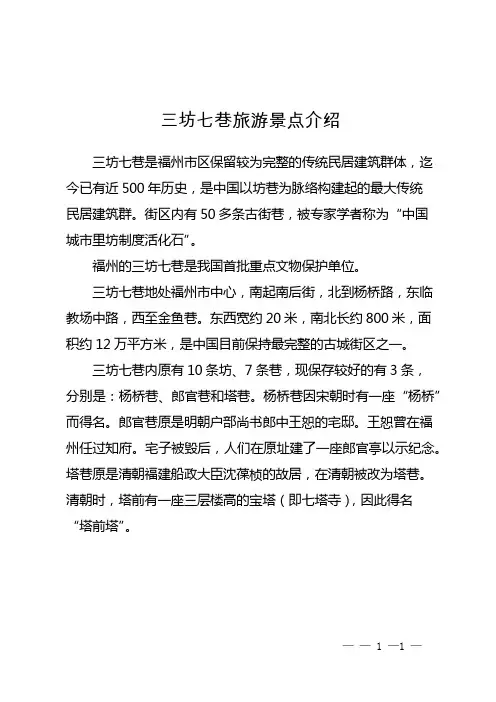 三坊七巷旅游景点介绍

三坊七巷是福州市区保留较为完整的传统民居建筑群体，迄今已有近 500 年历史，是中国以坊巷为脉络构建起的最大传统民居建筑群。街区内有 50 多条古街巷，被专家学者称为“中国城市里坊制度活化石”。

福州的三坊七巷是我国首批重点文物保护单位。

三坊七巷地处福州市中心，南起南后街，北到杨桥路，东临教场中路，西至金鱼巷。东西宽约 20 米，南北长约 800 米，面积约 12 万平方米，是中国目前保持最完整的古城街区之一。

三坊七巷内原有 10 条坊、7 条巷，现保存较好的有 3 条，分别是：杨桥巷、郎官巷和塔巷。杨桥巷因宋朝时有一座“杨桥”而得名。郎官巷原是明朝户部尚书郎中王恕的宅邸。王恕曾在福州任过知府。宅子被毁后，人们在原址建了一座郎官亭以示纪念。塔巷原是清朝福建船政大臣沈葆桢的故居，在清朝被改为塔巷。清朝时，塔前有一座三层楼高的宝塔（即七塔寺），因此得名“塔前塔”。

— — 1 —1 —